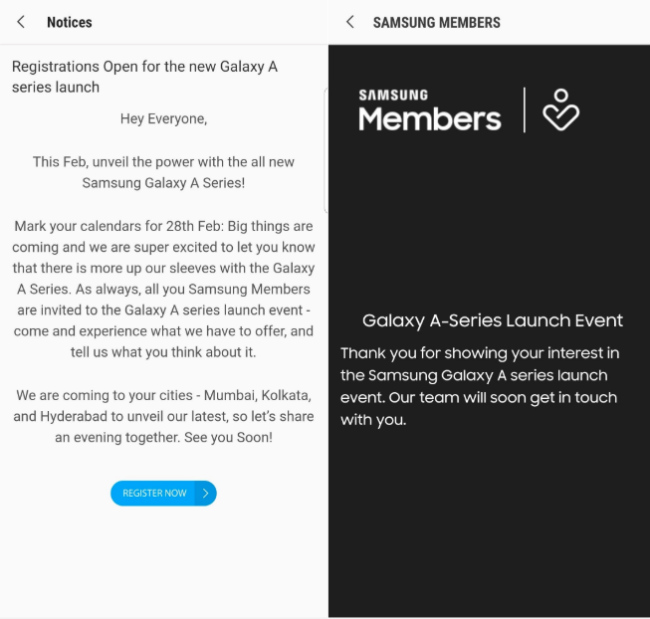 Notices

Registrations Open for the new Galaxy A series launch

Hey Everyone,

This Feb, unveil the power with the all new Samsung Galaxy A Series!

Mark your calendars for 28th Feb: Big things are coming and we are super excited to let you know that there is more up our sleeves with the Galaxy A Series. As always, all you Samsung Members are invited to the Galaxy A series launch event - come and experience what we have to offer, and tell us what you think about it.

We are coming to your cities - Mumbai, Kolkata, and Hyderabad to unveil our latest, so let's share an evening together. See you Soon!

REGISTER NOW

SAMSUNG MEMBERS

SAMSUNG
Members

Galaxy A-Series Launch Event

Thank you for showing your interest in the Samsung Galaxy A series launch event. Our team will soon get in touch with you.